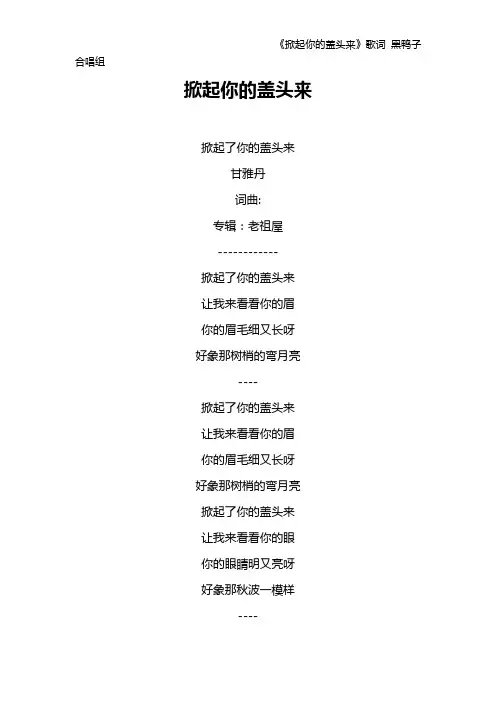 《掀起你的盖头来》歌词 黑鸭子合唱组

掀起你的盖头来

掀起了你的盖头来
甘雅丹
词曲:
专辑：老祖屋
------------
掀起了你的盖头来
让我来看看你的眉
你的眉毛细又长呀
好象那树梢的弯月亮
----
掀起了你的盖头来
让我来看看你的眉
你的眉毛细又长呀
好象那树梢的弯月亮
掀起了你的盖头来
让我来看看你的眼
你的眼睛明又亮呀
好象那秋波一模样
----